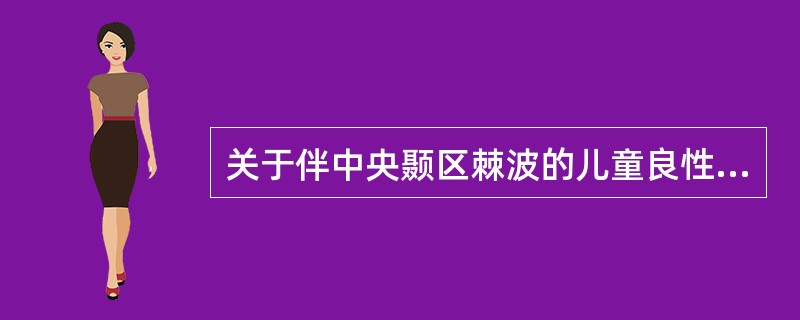 关于伴中央颞区棘波的儿童良性...